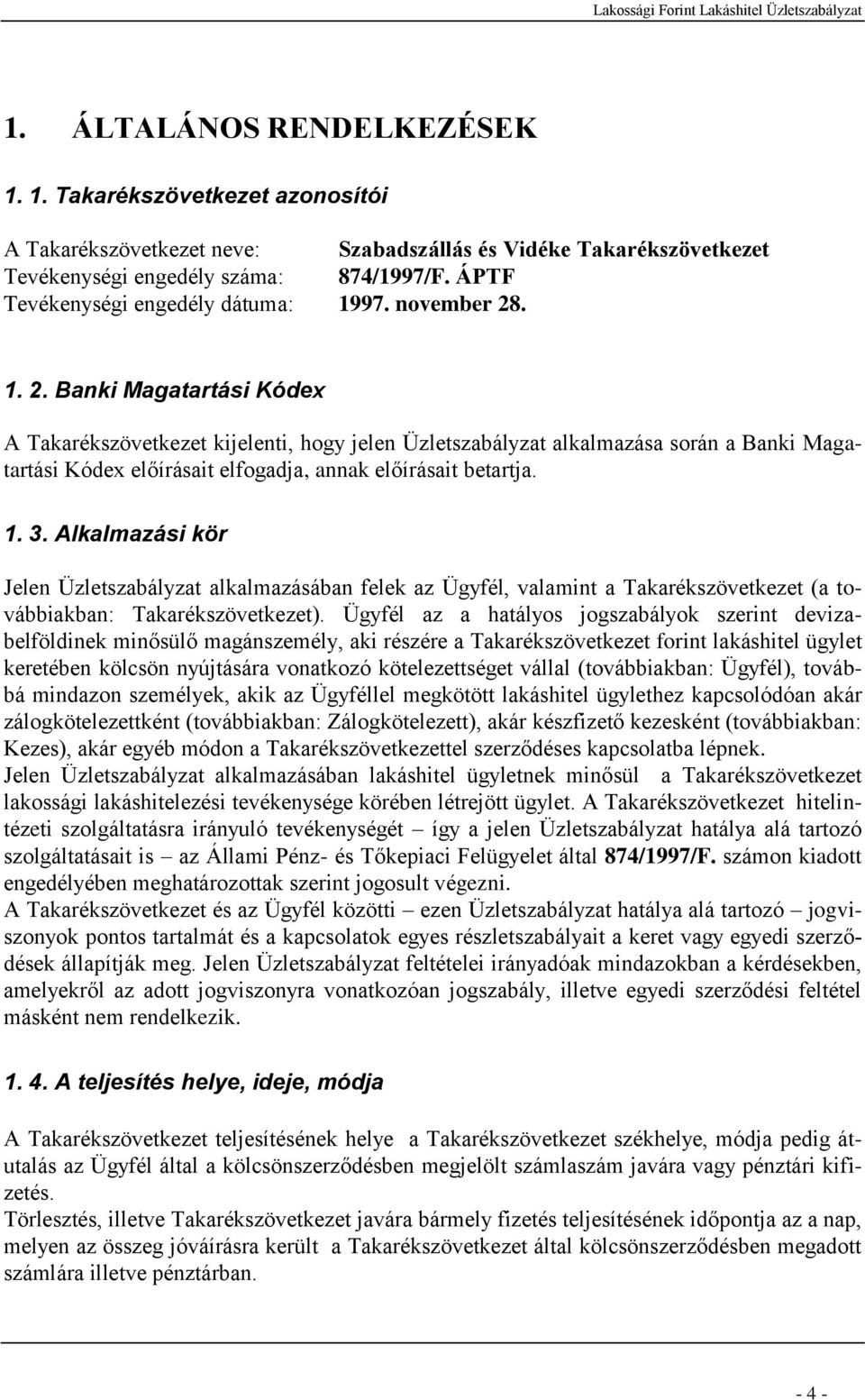 Lakossági Forint Lakáshitel Üzletszabályzat

1. ÁLTALÁNOS RENDELKEZÉSEK

1. 1. Takarékszövetkezet azonosítói

A Takarékszövetkezet neve: Szabadszállás és Vidéke Takarékszövetkezet
Tevékenységi engedély száma: 874/1997/F. ÁPTF
Tevékenységi engedély dátuma: 1997. november 28.

1. 2. Banki Magatartási Kódex

A Takarékszövetkezet kijelenti, hogy jelen Üzletszabályzat alkalmazása során a Banki Magatartási Kódex előírásait elfogadja, annak előírásait betartja.

1. 3. Alkalmazási kör

Jelen Üzletszabályzat alkalmazásában felek az Ügyfél, valamint a Takarékszövetkezet (a továbbiakban: Takarékszövetkezet). Ügyfél az a hatályos jogszabályok szerint devizabelföldinek minősülő magánszemély, aki részére a Takarékszövetkezet forint lakáshitel ügylet keretében kölcsön nyújtására vonatkozó kötelezettséget vállal (továbbiakban: Ügyfél), továbbá mindazon személyek, akik az Ügyféllel megkötött lakáshitel ügylethez kapcsolódóan akár zálogkötelezettként (továbbiakban: Zálogkötelezett), akár készfizető kezesként (továbbiakban: Kezes), akár egyéb módon a Takarékszövetkezettel szerződéses kapcsolatba lépnek.
Jelen Üzletszabályzat alkalmazásában lakáshitel ügyletnek minősül a Takarékszövetkezet lakossági lakáshitelezési tevékenysége körében létrejött ügylet. A Takarékszövetkezet hitelintézeti szolgáltatásra irányuló tevékenységét – így a jelen Üzletszabályzat hatálya alá tartozó szolgáltatásait is – az Állami Pénz- és Tőkepiaci Felügyelet által 874/1997/F. számon kiadott engedélyében meghatározottak szerint jogosult végezni.
A Takarékszövetkezet és az Ügyfél közötti – ezen Üzletszabályzat hatálya alá tartozó – jogviszonyok pontos tartalmát és a kapcsolatok egyes részletszabályait a keret vagy egyedi szerződések állapítják meg. Jelen Üzletszabályzat feltételei irányadóak mindazokban a kérdésekben, amelyekről az adott jogviszonyra vonatkozóan jogszabály, illetve egyedi szerződési feltétel másként nem rendelkezik.

1. 4. A teljesítés helye, ideje, módja

A Takarékszövetkezet teljesítésének helye a Takarékszövetkezet székhelye, módja pedig átutalás az Ügyfél által a kölcsönszerződésben megjelölt számlaszám javára vagy pénztári kifizetés.
Törlesztés, illetve Takarékszövetkezet javára bármely fizetés teljesítésének időpontja az a nap, melyen az összeg jóváírásra került a Takarékszövetkezet által kölcsönszerződésben megadott számlára illetve pénztárban.

- 4 -